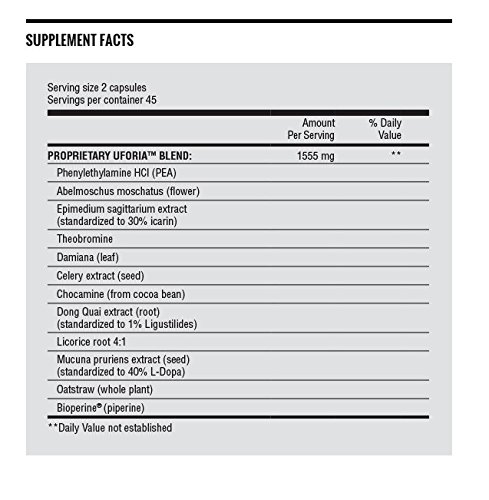 SUPPLEMENT FACTS

Serving size 2 capsules
Servings per container 45

| | Amount Per Serving | % Daily Value |
|---|---|---|
| PROPRIETARY UFORIA™ BLEND: | 1555 mg | ** |
| Phenylethylamine HCl (PEA) | | |
| Abelmoschus moschatus (flower) | | |
| Epimedium sagittarium extract (standardized to 30% icarin) | | |
| Theobromine | | |
| Damiana (leaf) | | |
| Celery extract (seed) | | |
| Chocamine (from cocoa bean) | | |
| Dong Quai extract (root) (standardized to 1% Ligustilides) | | |
| Licorice root 4:1 | | |
| Mucuna pruriens extract (seed) (standardized to 40% L-Dopa) | | |
| Oatstraw (whole plant) | | |
| Bioperine® (piperine) | | |

**Daily Value not established